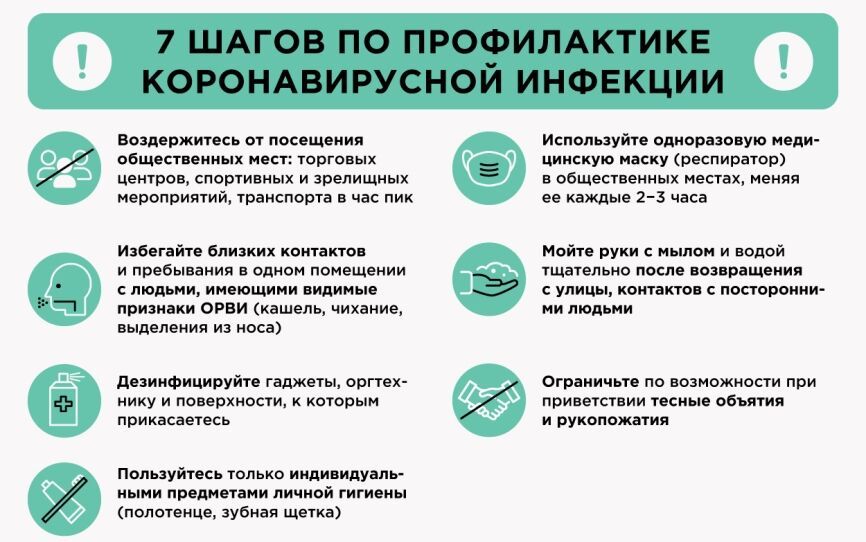 !

7 ШАГОВ ПО ПРОФИЛАКТИКЕ КОРОНАВИРУСНОЙ ИНФЕКЦИИ

!

Воздержитесь от посещения общественных мест: торговых центров, спортивных и зрелищных мероприятий, транспорта в час пик

Избегайте близких контактов и пребывания в одном помещении с людьми, имеющими видимые признаки ОРВИ (кашель, чихание, выделения из носа)

Дезинфицируйте гаджеты, оргтехнику и поверхности, к которым прикасаетесь

Пользуйтесь только индивидуальными предметами личной гигиены (полотенце, зубная щетка)

Используйте одноразовую медицинскую маску (респиратор) в общественных местах, меняя ее каждые 2–3 часа

Мойте руки с мылом и водой тщательно после возвращения с улицы, контактов с посторонними людьми

Ограничьте по возможности при приветствии тесные объятия и рукопожатия